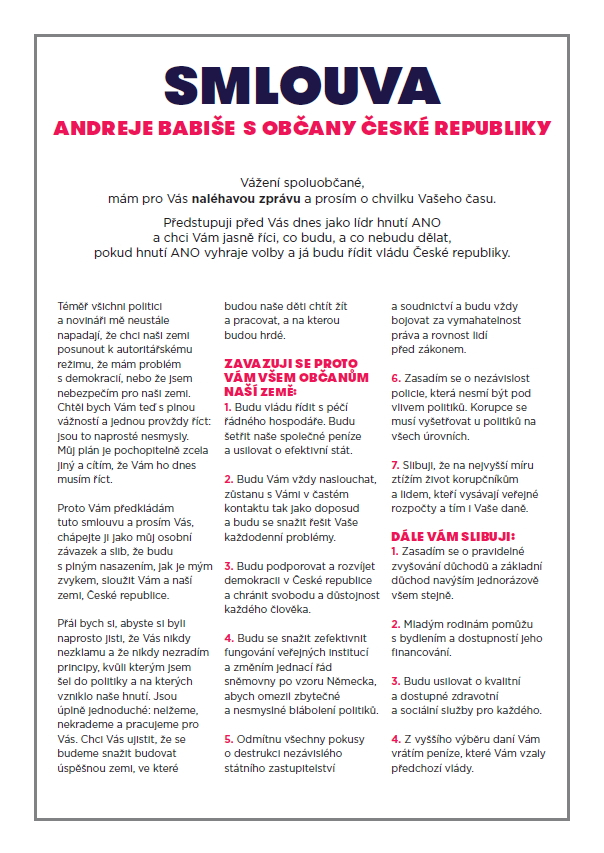 SMLOUVA

ANDREJE BABIŠE S OBČANY ČESKÉ REPUBLIKY

Vážení spoluobčané, mám pro Vás naléhavou zprávu a prosím o chvilku Vašeho času.

Předstupuji před Vás dnes jako lídr hnutí ANO a chci Vám jasně říci, co budu, a co nebudu dělat, pokud hnutí ANO vyhraje volby a já budu řídit vládu České republiky.

Téměř všichni politici a novináři mě neustále napadají, že chci naši zemi posunout k autoritářskému režimu, že mám problém s demokracií, nebo že jsem nebezpečím pro naši zemi. Chtěl bych Vám teď s plnou vážností a jednou provždy říct: jsou to naprosté nesmysly. Můj plán je pochopitelně zcela jiný a cítím, že Vám ho dnes musím říct.

Proto Vám předkládám tuto smlouvu a prosím Vás, chápejte ji jako můj osobní závazek a slib, že budu s plným nasazením, jak je mým zvykem, sloužit Vám a naší zemi, České republice.

Přál bych si, abyste si byli naprosto jisti, že Vás nikdy nezklamu a že nikdy nezradím principy, kvůli kterým jsem šel do politiky a na kterých vzniklo naše hnutí. Jsou úplně jednoduché: nelžeme, nekrademe a pracujeme pro Vás. Chci Vás ujistit, že se budeme snažit budovat úspěšnou zemi, ve které budou naše děti chtít žít a pracovat, a na kterou budou hrdé.

ZAVAZUJI SE PROTO VÁM VŠEM OBČANŮM NAŠÍ ZEMĚ:
1. Budu vládu řídit s péčí řádného hospodáře. Budu šetřit naše společné peníze a usilovat o efektivní stát.

2. Budu Vám vždy naslouchat, zůstanu s Vámi v častém kontaktu tak jako doposud a budu se snažit řešit Vaše každodenní problémy.

3. Budu podporovat a rozvíjet demokracii v České republice a chránit svobodu a důstojnost každého člověka.

4. Budu se snažit zefektivnit fungování veřejných institucí a změním jednací řád sněmovny po vzoru Německa, abych omezil zbytečné a nesmyslné blábolení politiků.

5. Odmítnu všechny pokusy o destrukci nezávislého státního zastupitelství a soudnictví a budu vždy bojovat za vymahatelnost práva a rovnost lidí před zákonem.

6. Zasadím se o nezávislost policie, která nesmí být pod vlivem politiků. Korupce se musí vyšetřovat u politiků na všech úrovních.

7. Slibuji, že na nejvyšší míru ztížím život korupčníkům a lidem, kteří vysávají veřejné rozpočty a tím i Vaše daně.

DÁLE VÁM SLIBUJI:
1. Zasadím se o pravidelné zvyšování důchodů a základní důchod navýším jednorázově všem stejně.

2. Mladým rodinám pomůžu s bydlením a dostupností jeho financování.

3. Budu usilovat o kvalitní a dostupné zdravotní a sociální služby pro každého.

4. Z vyššího výběru daní Vám vrátím peníze, které Vám vzaly předchozí vlády.